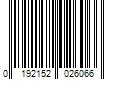 0 192152 026066